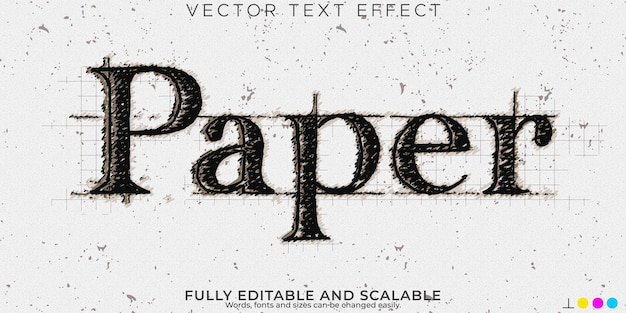 VECTOR TEXT EFFECT

Paper

FULLY EDITABLE AND SCALABLE
Words, fonts and sizes can be changed easily.